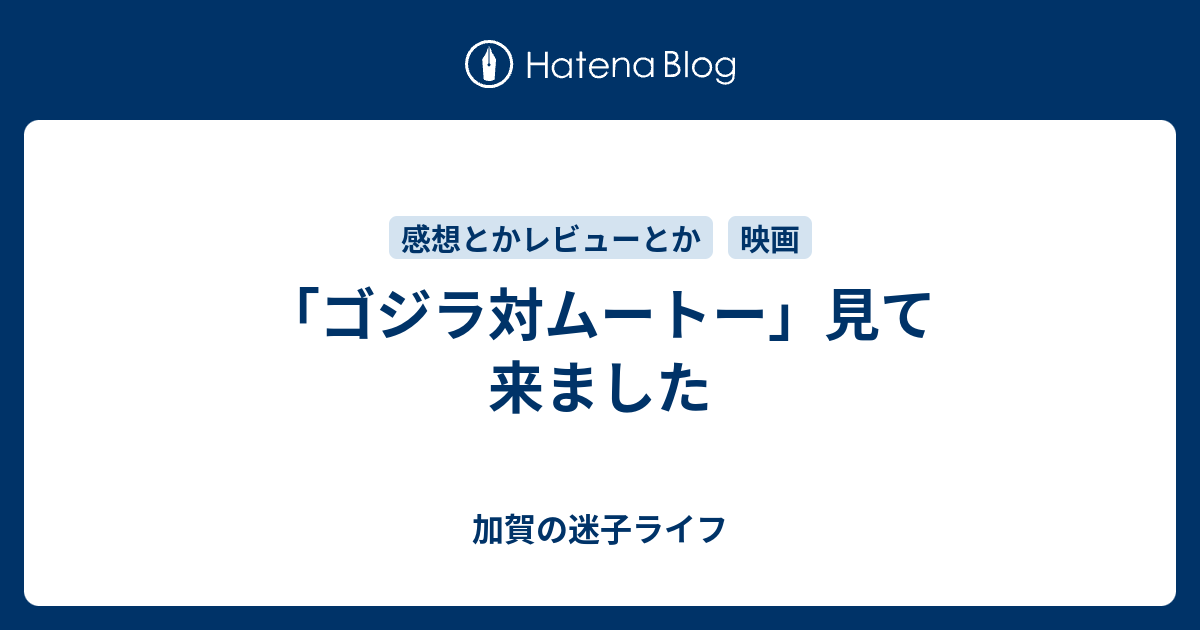 Hatena Blog

感想とかレビューとか 映画

「ゴジラ対ムートー」見て来ました

加賀の迷子ライフ